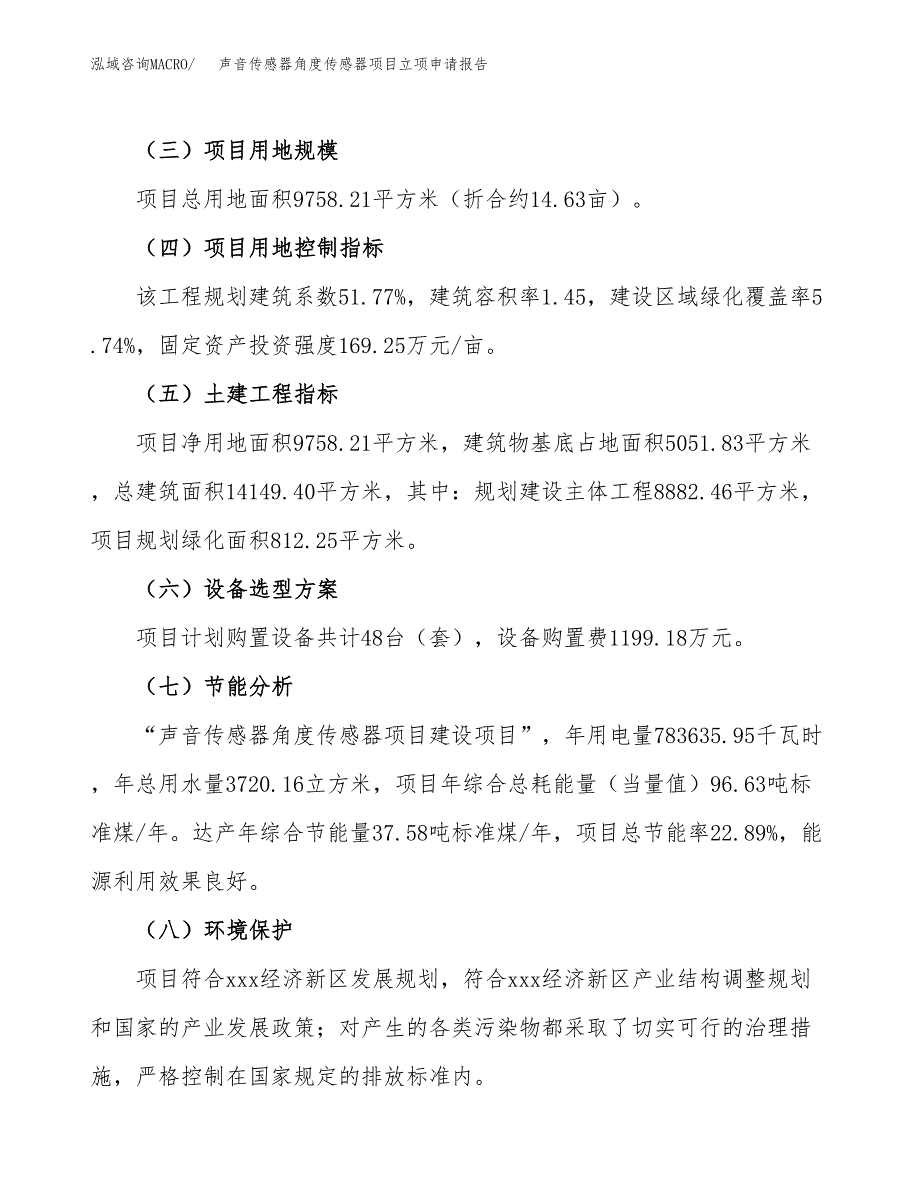 泓域咨询MACRO/　声音传感器角度传感器项目立项申请报告

（三）项目用地规模

项目总用地面积9758.21平方米（折合约14.63亩）。

（四）项目用地控制指标

该工程规划建筑系数51.77%，建筑容积率1.45，建设区域绿化覆盖率5.74%，固定资产投资强度169.25万元/亩。

（五）土建工程指标

项目净用地面积9758.21平方米，建筑物基底占地面积5051.83平方米，总建筑面积14149.40平方米，其中：规划建设主体工程8882.46平方米，项目规划绿化面积812.25平方米。

（六）设备选型方案

项目计划购置设备共计48台（套），设备购置费1199.18万元。

（七）节能分析

“声音传感器角度传感器项目建设项目”，年用电量783635.95千瓦时，年总用水量3720.16立方米，项目年综合总耗能量（当量值）96.63吨标准煤/年。达产年综合节能量37.58吨标准煤/年，项目总节能率22.89%，能源利用效果良好。

（八）环境保护

项目符合xxx经济新区发展规划，符合xxx经济新区产业结构调整规划和国家的产业发展政策；对产生的各类污染物都采取了切实可行的治理措施，严格控制在国家规定的排放标准内。